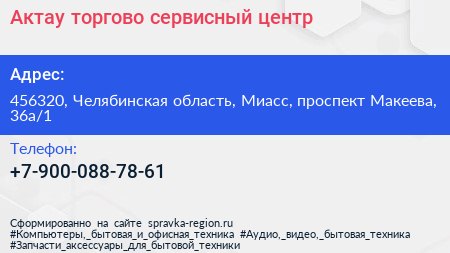 Актау торгово сервисный центр

Адрес:

456320, Челябинская область, Миасс, проспект Макеева, 36а/1

Телефон:

+7-900-088-78-61

Сформированно на сайте spravka-region.ru
#Компьютеры,_бытовая_и_офисная_техника #Аудио,_видео,_бытовая_техника #Запчасти_аксессуары_для_бытовой_техники